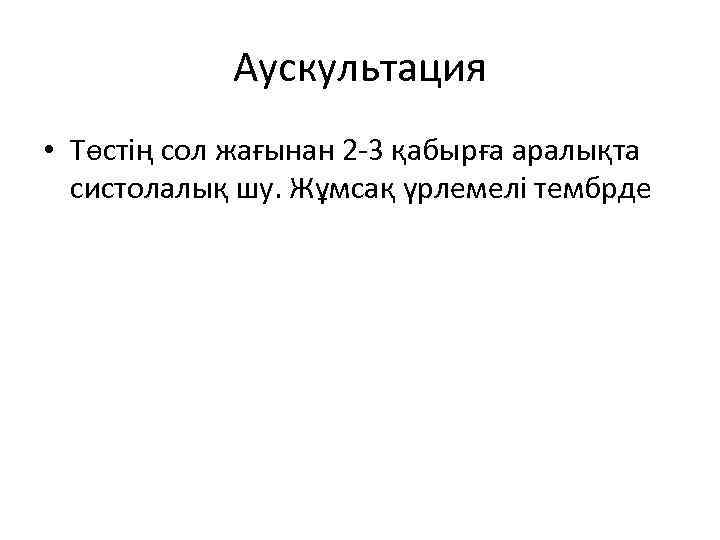 Аускультация

• Төстің сол жағынан 2-3 қабырға аралықта систолалық шу. Жұмсақ үрлемелі тембрде